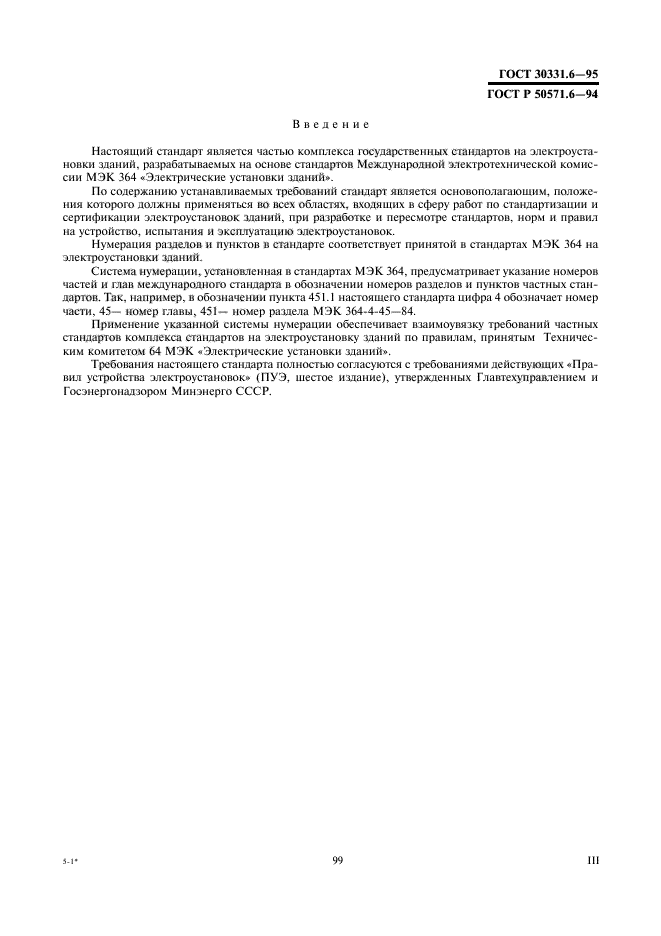 ГОСТ 30331.6—95
ГОСТ Р 50571.6—94

Введение

Настоящий стандарт является частью комплекса государственных стандартов на электроустановки зданий, разрабатываемых на основе стандартов Международной электротехнической комиссии МЭК 364 «Электрические установки зданий».

По содержанию устанавливаемых требований стандарт является основополагающим, положения которого должны применяться во всех областях, входящих в сферу работ по стандартизации и сертификации электроустановок зданий, при разработке и пересмотре стандартов, норм и правил на устройство, испытания и эксплуатацию электроустановок.

Нумерация разделов и пунктов в стандарте соответствует принятой в стандартах МЭК 364 на электроустановки зданий.

Система нумерации, установленная в стандартах МЭК 364, предусматривает указание номеров частей и глав международного стандарта в обозначении номеров разделов и пунктов частных стандартов. Так, например, в обозначении пункта 451.1 настоящего стандарта цифра 4 обозначает номер части, 45— номер главы, 451— номер раздела МЭК 364-4-45—84.

Применение указанной системы нумерации обеспечивает взаимоувязку требований частных стандартов комплекса стандартов на электроустановку зданий по правилам, принятым Техническим комитетом 64 МЭК «Электрические установки зданий».

Требования настоящего стандарта полностью согласуются с требованиями действующих «Правил устройства электроустановок» (ПУЭ, шестое издание), утвержденных Главтехуправлением и Госэнергонадзором Минэнерго СССР.

5-1*	99	III